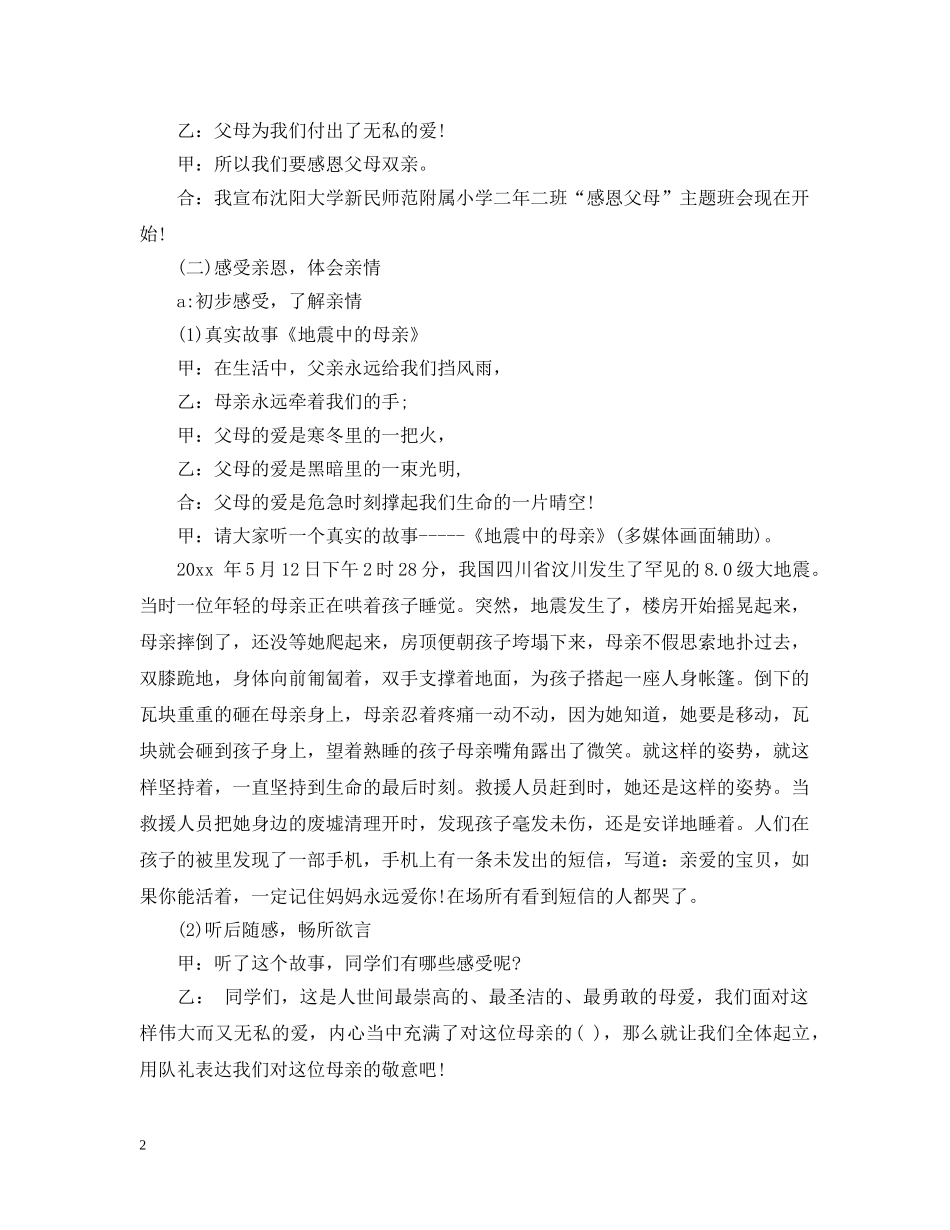 乙：父母为我们付出了无私的爱!

甲：所以我们要感恩父母双亲。

合：我宣布沈阳大学新民师范附属小学二年二班“感恩父母”主题班会现在开始!

(二)感受亲恩，体会亲情

a:初步感受，了解亲情

(1)真实故事《地震中的母亲》

甲：在生活中，父亲永远给我们挡风雨，

乙：母亲永远牵着我们的手;

甲：父母的爱是寒冬里的一把火，

乙：父母的爱是黑暗里的一束光明,

合：父母的爱是危急时刻撑起我们生命的一片晴空!

甲：请大家听一个真实的故事-----《地震中的母亲》(多媒体画面辅助)。

20xx 年5月12日下午2时28分，我国四川省汶川发生了罕见的8.0级大地震。当时一位年轻的母亲正在哄着孩子睡觉。突然，地震发生了，楼房开始摇晃起来，母亲摔倒了，还没等她爬起来，房顶便朝孩子垮塌下来，母亲不假思索地扑过去，双膝跪地，身体向前匍匐着，双手支撑着地面，为孩子搭起一座人身帐篷。倒下的瓦块重重的砸在母亲身上，母亲忍着疼痛一动不动，因为她知道，她要是移动，瓦块就会砸到孩子身上，望着熟睡的孩子母亲嘴角露出了微笑。就这样的姿势，就这样坚持着，一直坚持到生命的最后时刻。救援人员赶到时，她还是这样的姿势。当救援人员把她身边的废墟清理开时，发现孩子毫发未伤，还是安详地睡着。人们在孩子的被里发现了一部手机，手机上有一条未发出的短信，写道：亲爱的宝贝，如果你能活着，一定记住妈妈永远爱你!在场所有看到短信的人都哭了。

(2)听后随感，畅所欲言

甲：听了这个故事，同学们有哪些感受呢?

乙： 同学们，这是人世间最崇高的、最圣洁的、最勇敢的母爱，我们面对这样伟大而又无私的爱，内心当中充满了对这位母亲的( )，那么就让我们全体起立，用队礼表达我们对这位母亲的敬意吧!

2